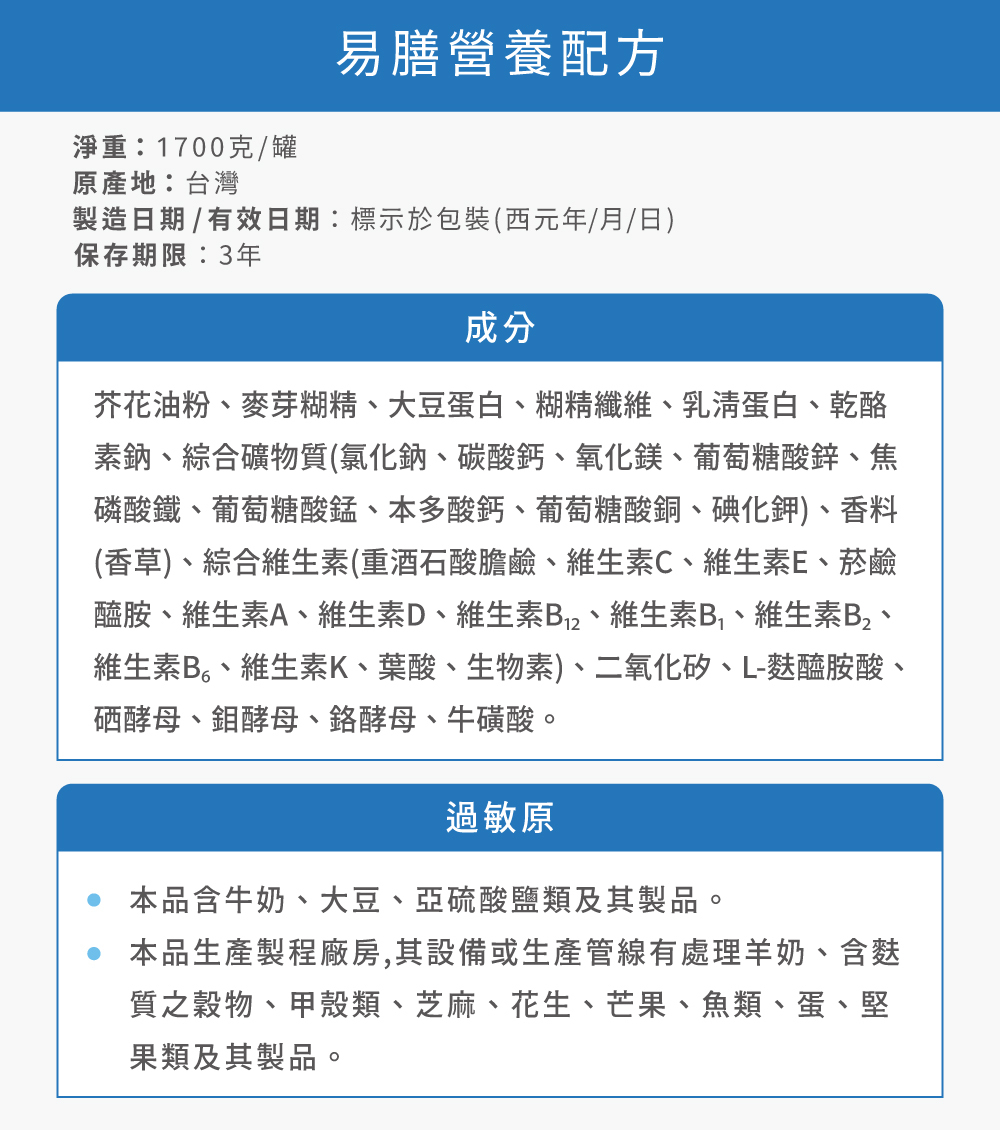 易膳營養配方

淨重：1700克/罐
原產地：台灣
製造日期/有效日期：標示於包裝(西元年/月/日)
保存期限：3年

成分

芥花油粉、麥芽糊精、大豆蛋白、糊精纖維、乳清蛋白、乾酪素鈉、綜合礦物質(氯化鈉、碳酸鈣、氧化鎂、葡萄糖酸鋅、焦磷酸鐵、葡萄糖酸錳、本多酸鈣、葡萄糖酸銅、碘化鉀)、香料(香草)、綜合維生素(重酒石酸膽鹼、維生素C、維生素E、菸鹼醯胺、維生素A、維生素D、維生素$B_{12}$、維生素$B_1$、維生素$B_2$、維生素$B_6$、維生素K、葉酸、生物素)、二氧化矽、L-麩醯胺酸、硒酵母、鉬酵母、鉻酵母、牛磺酸。

過敏原

• 本品含牛奶、大豆、亞硫酸鹽類及其製品。
• 本品生產製程廠房,其設備或生產管線有處理羊奶、含麩質之穀物、甲殼類、芝麻、花生、芒果、魚類、蛋、堅果類及其製品。